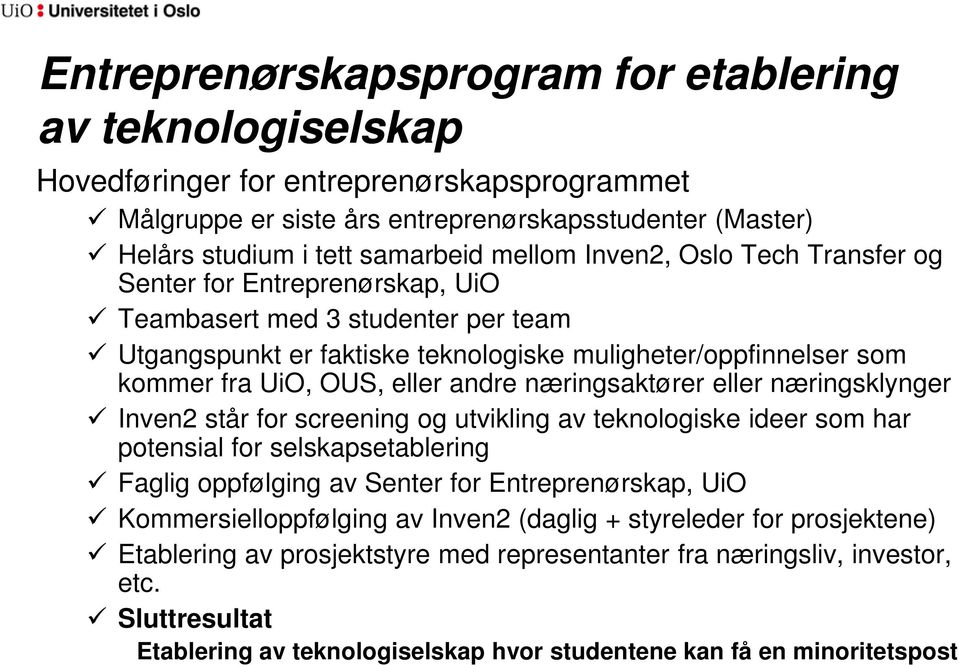 UiO : Universitetet i Oslo

Entreprenørskapsprogram for etablering av teknologiselskap

Hovedføringer for entreprenørskapsprogrammet

✓ Målgruppe er siste års entreprenørskapsstudenter (Master)
✓ Helårs studium i tett samarbeid mellom Inven2, Oslo Tech Transfer og Senter for Entreprenørskap, UiO
✓ Teambasert med 3 studenter per team
✓ Utgangspunkt er faktiske teknologiske muligheter/oppfinnelser som kommer fra UiO, OUS, eller andre næringsaktører eller næringsklynger
✓ Inven2 står for screening og utvikling av teknologiske ideer som har potensial for selskapsetablering
✓ Faglig oppfølging av Senter for Entreprenørskap, UiO
✓ Kommersielloppfølging av Inven2 (daglig + styreleder for prosjektene)
✓ Etablering av prosjektstyre med representanter fra næringsliv, investor, etc.
✓ Sluttresultat

Etablering av teknologiselskap hvor studentene kan få en minoritetspost